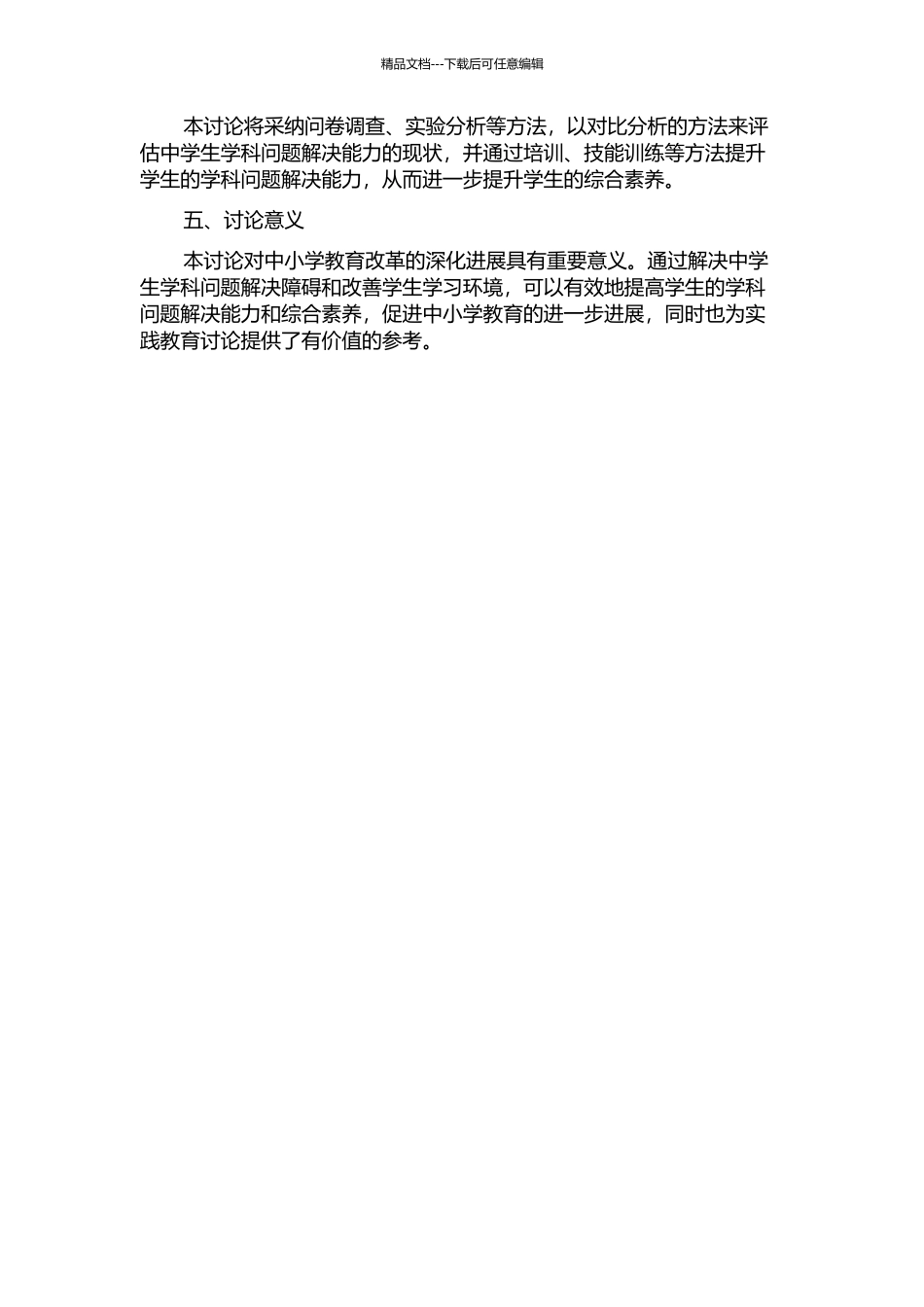 精品文档---下载后可任意编辑

本讨论将采纳问卷调查、实验分析等方法，以对比分析的方法来评估中学生学科问题解决能力的现状，并通过培训、技能训练等方法提升学生的学科问题解决能力，从而进一步提升学生的综合素养。

五、讨论意义

本讨论对中小学教育改革的深化进展具有重要意义。通过解决中学生学科问题解决障碍和改善学生学习环境，可以有效地提高学生的学科问题解决能力和综合素养，促进中小学教育的进一步进展，同时也为实践教育讨论提供了有价值的参考。